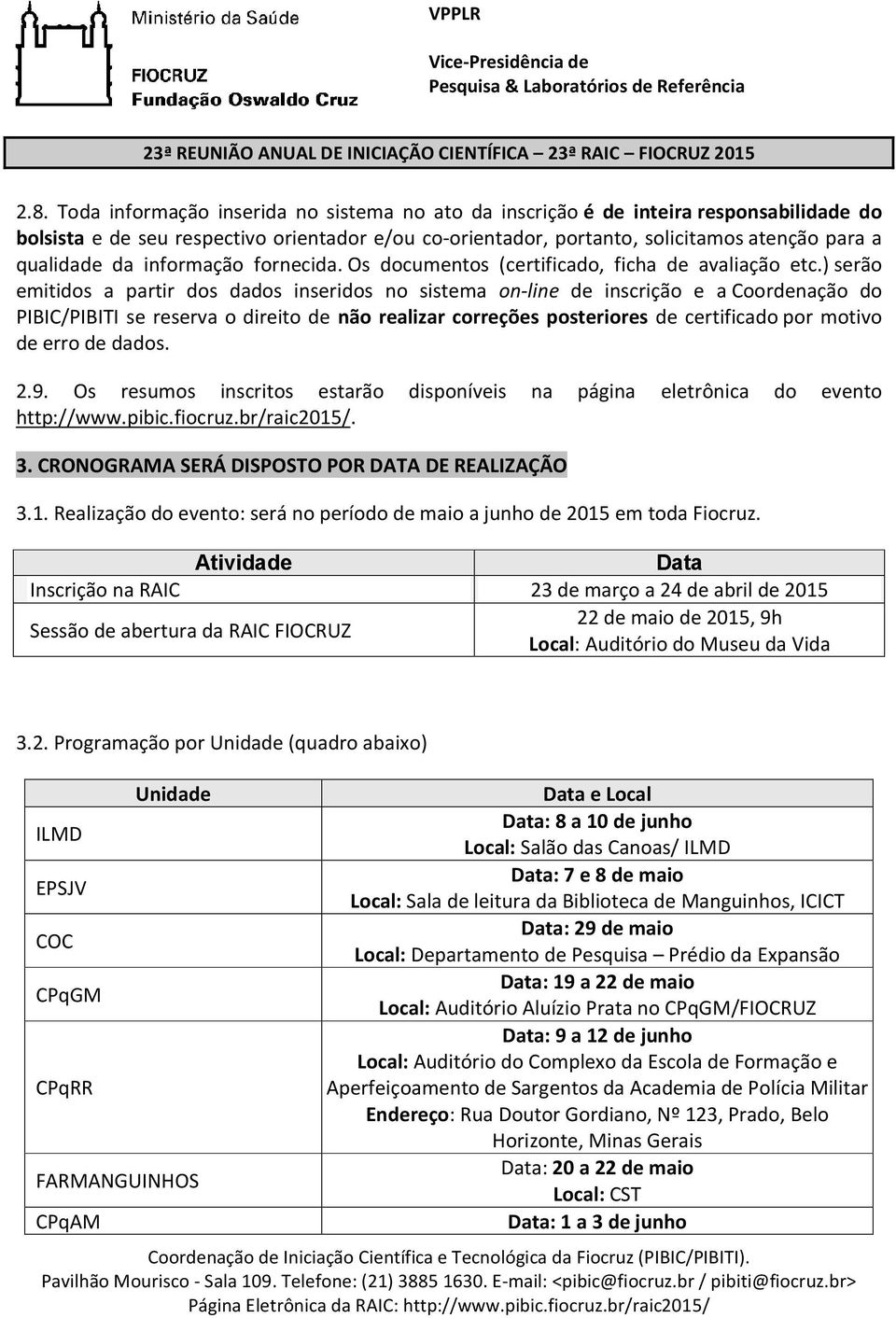 Ministério da Saúde

FIOCRUZ
Fundação Oswaldo Cruz

VPPLR

Vice-Presidência de
Pesquisa & Laboratórios de Referência

23ª REUNIÃO ANUAL DE INICIAÇÃO CIENTÍFICA – 23ª RAIC – FIOCRUZ 2015

2.8. Toda informação inserida no sistema no ato da inscrição é de inteira responsabilidade do bolsista e de seu respectivo orientador e/ou co-orientador, portanto, solicitamos atenção para a qualidade da informação fornecida. Os documentos (certificado, ficha de avaliação etc.) serão emitidos a partir dos dados inseridos no sistema on-line de inscrição e a Coordenação do PIBIC/PIBITI se reserva o direito de não realizar correções posteriores de certificado por motivo de erro de dados.

2.9. Os resumos inscritos estarão disponíveis na página eletrônica do evento http://www.pibic.fiocruz.br/raic2015/.

3. CRONOGRAMA SERÁ DISPOSTO POR DATA DE REALIZAÇÃO

3.1. Realização do evento: será no período de maio a junho de 2015 em toda Fiocruz.

| Atividade | Data |
|---|---|
| Inscrição na RAIC | 23 de março a 24 de abril de 2015 |
| Sessão de abertura da RAIC FIOCRUZ | 22 de maio de 2015, 9h Local: Auditório do Museu da Vida |

3.2. Programação por Unidade (quadro abaixo)

| Unidade | Data e Local |
|---|---|
| ILMD | Data: 8 a 10 de junho Local: Salão das Canoas/ ILMD |
| EPSJV | Data: 7 e 8 de maio Local: Sala de leitura da Biblioteca de Manguinhos, ICICT |
| COC | Data: 29 de maio Local: Departamento de Pesquisa – Prédio da Expansão |
| CPqGM | Data: 19 a 22 de maio Local: Auditório Aluízio Prata no CPqGM/FIOCRUZ |
| CPqRR | Data: 9 a 12 de junho Local: Auditório do Complexo da Escola de Formação e Aperfeiçoamento de Sargentos da Academia de Polícia Militar Endereço: Rua Doutor Gordiano, Nº 123, Prado, Belo Horizonte, Minas Gerais |
| FARMANGUINHOS | Data: 20 a 22 de maio Local: CST |
| CPqAM | Data: 1 a 3 de junho |

Coordenação de Iniciação Científica e Tecnológica da Fiocruz (PIBIC/PIBITI).
Pavilhão Mourisco - Sala 109. Telefone: (21) 3885 1630. E-mail: <pibic@fiocruz.br / pibiti@fiocruz.br>
Página Eletrônica da RAIC: http://www.pibic.fiocruz.br/raic2015/